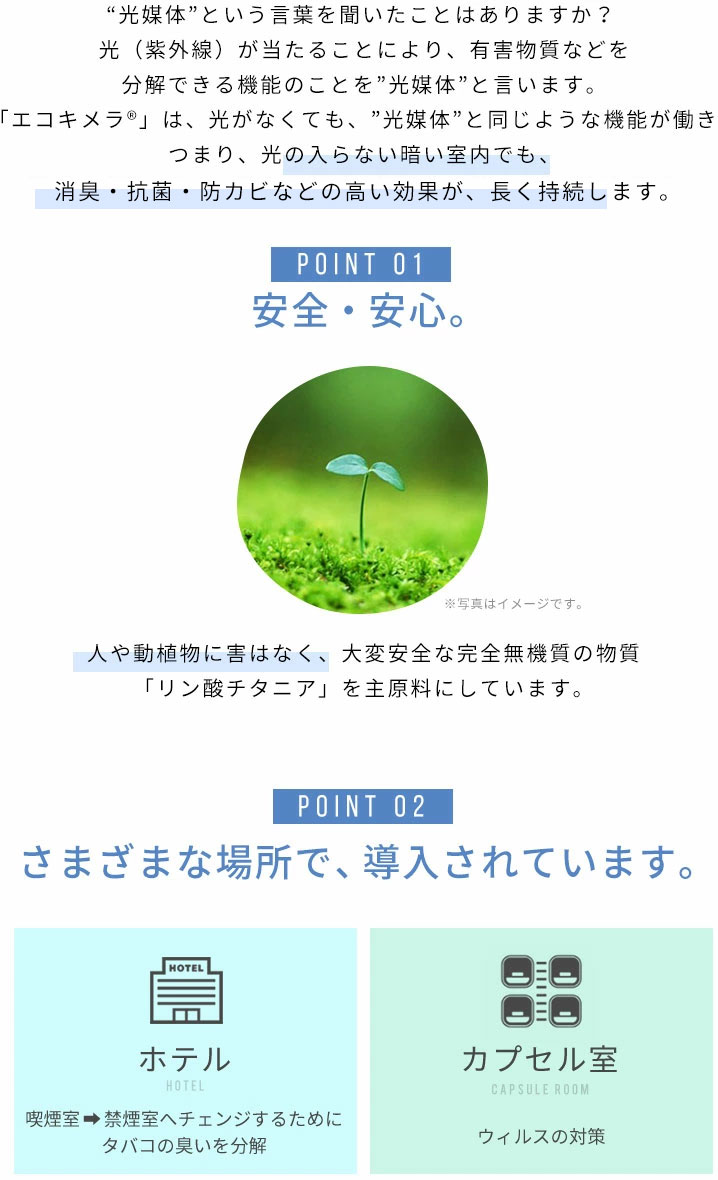 “光媒体”という言葉を聞いたことはありますか？
光（紫外線）が当たることにより、有害物質などを
分解できる機能のことを”光媒体”と言います。
「エコキメラ®」は、光がなくても、”光媒体”と同じような機能が働き
つまり、光の入らない暗い室内でも、
消臭・抗菌・防カビなどの高い効果が、長く持続します。

POINT 01
安全・安心。

※写真はイメージです。

人や動植物に害はなく、大変安全な完全無機質の物質
「リン酸チタニア」を主原料にしています。

POINT 02
さまざまな場所で、導入されています。

HOTEL
ホテル
HOTEL
喫煙室➡禁煙室へチェンジするために
タバコの臭いを分解

カプセル室
CAPSULE ROOM
ウィルスの対策